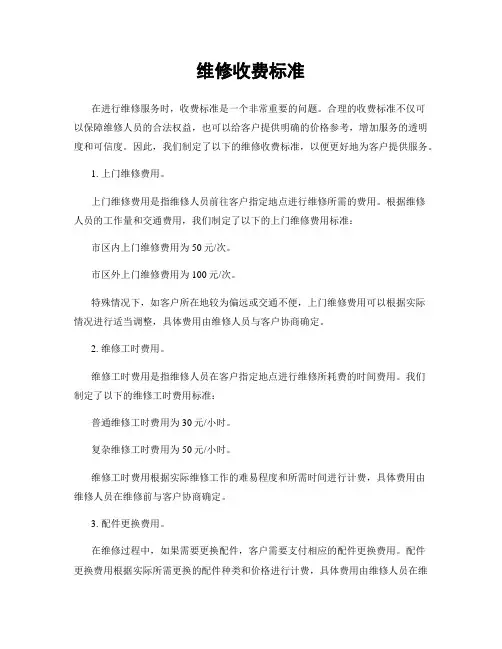 维修收费标准

在进行维修服务时，收费标准是一个非常重要的问题。合理的收费标准不仅可以保障维修人员的合法权益，也可以给客户提供明确的价格参考，增加服务的透明度和可信度。因此，我们制定了以下的维修收费标准，以便更好地为客户提供服务。

1. 上门维修费用。

上门维修费用是指维修人员前往客户指定地点进行维修所需的费用。根据维修人员的工作量和交通费用，我们制定了以下的上门维修费用标准：

市区内上门维修费用为50元/次。

市区外上门维修费用为100元/次。

特殊情况下，如客户所在地较为偏远或交通不便，上门维修费用可以根据实际情况进行适当调整，具体费用由维修人员与客户协商确定。

2. 维修工时费用。

维修工时费用是指维修人员在客户指定地点进行维修所耗费的时间费用。我们制定了以下的维修工时费用标准：

普通维修工时费用为30元/小时。

复杂维修工时费用为50元/小时。

维修工时费用根据实际维修工作的难易程度和所需时间进行计费，具体费用由维修人员在维修前与客户协商确定。

3. 配件更换费用。

在维修过程中，如果需要更换配件，客户需要支付相应的配件更换费用。配件更换费用根据实际所需更换的配件种类和价格进行计费，具体费用由维修人员在维